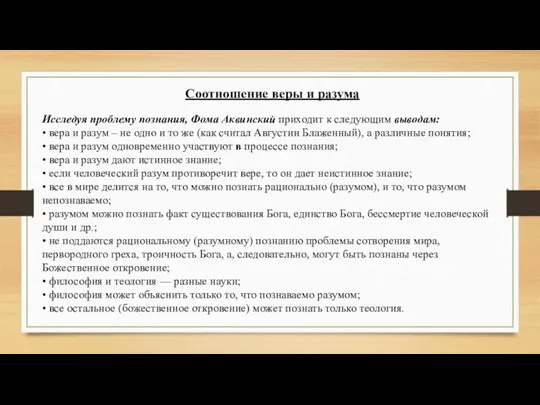 Соотношение веры и разума

Исследуя проблему познания, Фома Аквинский приходит к следующим выводам:
• вера и разум – не одно и то же (как считал Августин Блаженный), а различные понятия;
• вера и разум одновременно участвуют в процессе познания;
• вера и разум дают истинное знание;
• если человеческий разум противоречит вере, то он дает неистинное знание;
• все в мире делится на то, что можно познать рационально (разумом), и то, что разумом непознаваемо;
• разумом можно познать факт существования Бога, единство Бога, бессмертие человеческой души и др.;
• не поддаются рациональному (разумному) познанию проблемы сотворения мира, первородного греха, троичность Бога, а, следовательно, могут быть познаны через Божественное откровение;
• философия и теология — разные науки;
• философия может объяснить только то, что познаваемо разумом;
• все остальное (божественное откровение) может познать только теология.